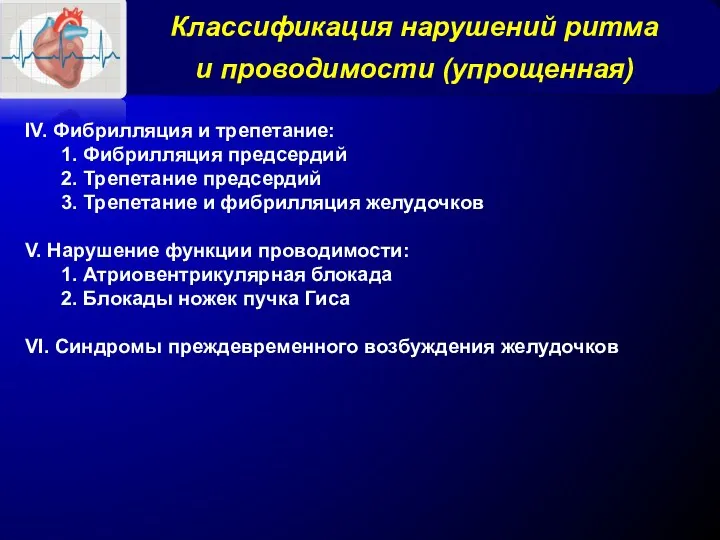 Классификация нарушений ритма и проводимости (упрощенная)

IV. Фибрилляция и трепетание:
1. Фибрилляция предсердий
2. Трепетание предсердий
3. Трепетание и фибрилляция желудочков

V. Нарушение функции проводимости:
1. Атриовентрикулярная блокада
2. Блокады ножек пучка Гиса

VI. Синдромы преждевременного возбуждения желудочков